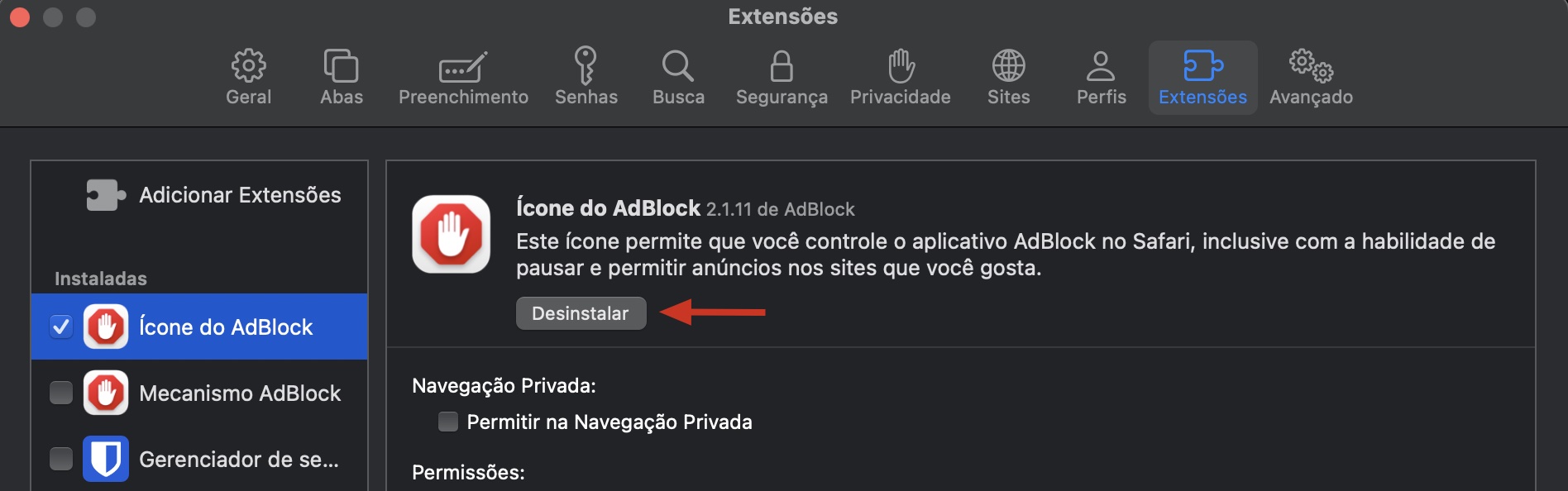 Extensões

Geral Abas Preenchimento Senhas Busca Segurança Privacidade Sites Perfis Extensões Avançado

Adicionar Extensões

Instaladas

Ícone do AdBlock

Mecanismo AdBlock

Gerenciador de se...

Ícone do AdBlock 2.1.11 de AdBlock

Este ícone permite que você controle o aplicativo AdBlock no Safari, inclusive com a habilidade de pausar e permitir anúncios nos sites que você gosta.

Desinstalar

Navegação Privada:

Permitir na Navegação Privada

Permissões: